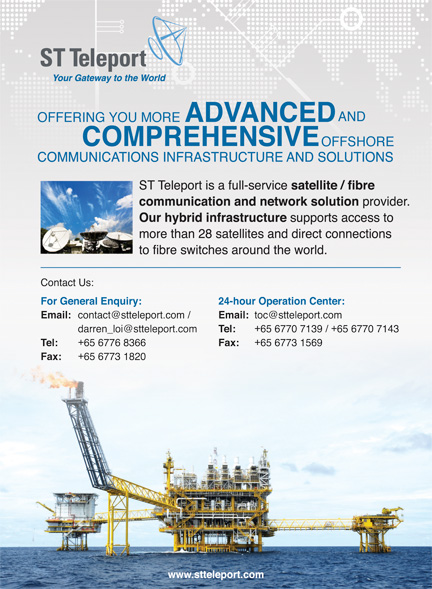 ST Teleport
Your Gateway to the World

OFFERING YOU MORE ADVANCED AND COMPREHENSIVE OFFSHORE COMMUNICATIONS INFRASTRUCTURE AND SOLUTIONS

ST Teleport is a full-service satellite / fibre communication and network solution provider. Our hybrid infrastructure supports access to more than 28 satellites and direct connections to fibre switches around the world.

Contact Us:

For General Enquiry:
Email: contact@stteleport.com / darren_loi@stteleport.com
Tel: +65 6776 8366
Fax: +65 6773 1820

24-hour Operation Center:
Email: toc@stteleport.com
Tel: +65 6770 7139 / +65 6770 7143
Fax: +65 6773 1569

www.stteleport.com